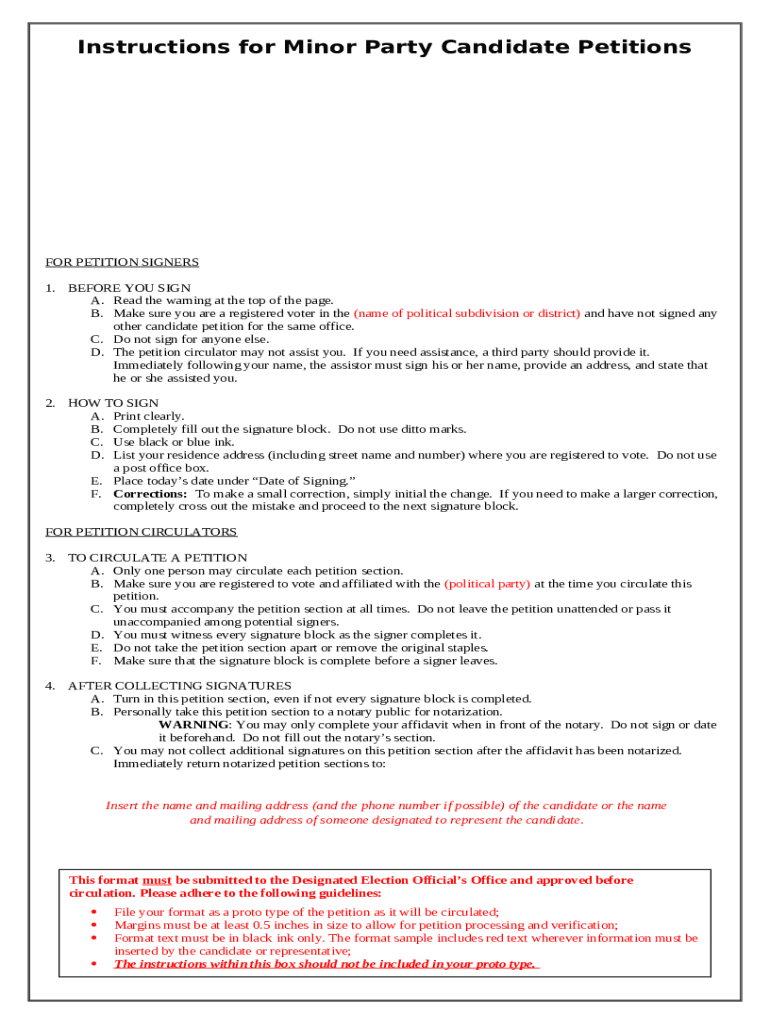 Instructions for Minor Party Candidate Petitions

FOR PETITION SIGNERS

1. BEFORE YOU SIGN
A. Read the warning at the top of the page.
B. Make sure you are a registered voter in the (name of political subdivision or district) and have not signed any other candidate petition for the same office.
C. Do not sign for anyone else.
D. The petition circulator may not assist you. If you need assistance, a third party should provide it. Immediately following your name, the assistor must sign his or her name, provide an address, and state that he or she assisted you.

2. HOW TO SIGN
A. Print clearly.
B. Completely fill out the signature block. Do not use ditto marks.
C. Use black or blue ink.
D. List your residence address (including street name and number) where you are registered to vote. Do not use a post office box.
E. Place today's date under "Date of Signing."
F. Corrections: To make a small correction, simply initial the change. If you need to make a larger correction, completely cross out the mistake and proceed to the next signature block.

FOR PETITION CIRCULATORS

3. TO CIRCULATE A PETITION
A. Only one person may circulate each petition section.
B. Make sure you are registered to vote and affiliated with the (political party) at the time you circulate this petition.
C. You must accompany the petition section at all times. Do not leave the petition unattended or pass it unaccompanied among potential signers.
D. You must witness every signature block as the signer completes it.
E. Do not take the petition section apart or remove the original staples.
F. Make sure that the signature block is complete before a signer leaves.

4. AFTER COLLECTING SIGNATURES
A. Turn in this petition section, even if not every signature block is completed.
B. Personally take this petition section to a notary public for notarization.
WARNING: You may only complete your affidavit when in front of the notary. Do not sign or date it beforehand. Do not fill out the notary's section.
C. You may not collect additional signatures on this petition section after the affidavit has been notarized. Immediately return notarized petition sections to:

Insert the name and mailing address (and the phone number if possible) of the candidate or the name and mailing address of someone designated to represent the candidate.

This format must be submitted to the Designated Election Official's Office and approved before circulation. Please adhere to the following guidelines:
• File your format as a proto type of the petition as it will be circulated;
• Margins must be at least 0.5 inches in size to allow for petition processing and verification;
• Format text must be in black ink only. The format sample includes red text wherever information must be inserted by the candidate or representative;
• The instructions within this box should not be included in your proto type.